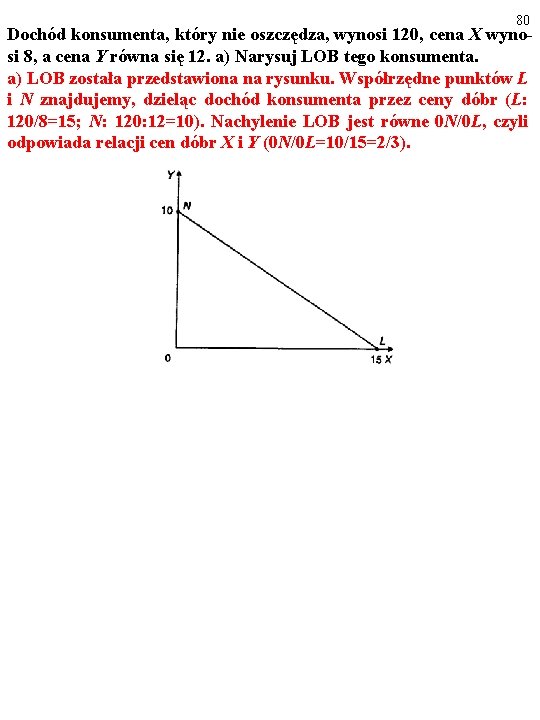 80

Dochód konsumenta, który nie oszczędza, wynosi 120, cena X wynosi 8, a cena Y równa się 12. a) Narysuj LOB tego konsumenta.

a) LOB została przedstawiona na rysunku. Współrzędne punktów L i N znajdujemy, dzieląc dochód konsumenta przez ceny dóbr (L: 120/8=15; N: 120:12=10). Nachylenie LOB jest równe 0N/0L, czyli odpowiada relacji cen dóbr X i Y (0N/0L=10/15=2/3).

Y
10
N
0
L
15
X